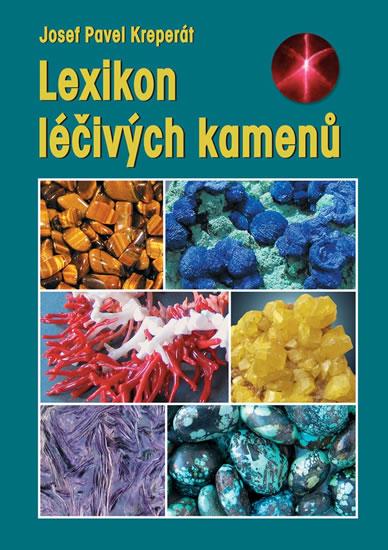 Josef Pavel Kreperát

Lexikon léčivých kamenů